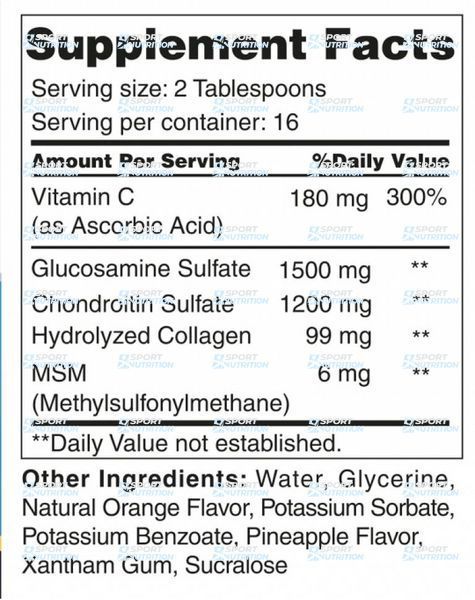 Supplement Facts

Serving size: 2 Tablespoons
Serving per container: 16

| Amount Per Serving | | %Daily Value |
|---|---|---|
| Vitamin C (as Ascorbic Acid) | 180 mg | 300% |
| Glucosamine Sulfate | 1500 mg | ** |
| Chondroitin Sulfate | 1200 mg | ** |
| Hydrolyzed Collagen | 99 mg | ** |
| MSM (Methylsulfonylmethane) | 6 mg | ** |

**Daily Value not established.

Other Ingredients: Water, Glycerine, Natural Orange Flavor, Potassium Sorbate, Potassium Benzoate, Pineapple Flavor, Xantham Gum, Sucralose

SPORT NUTRITION